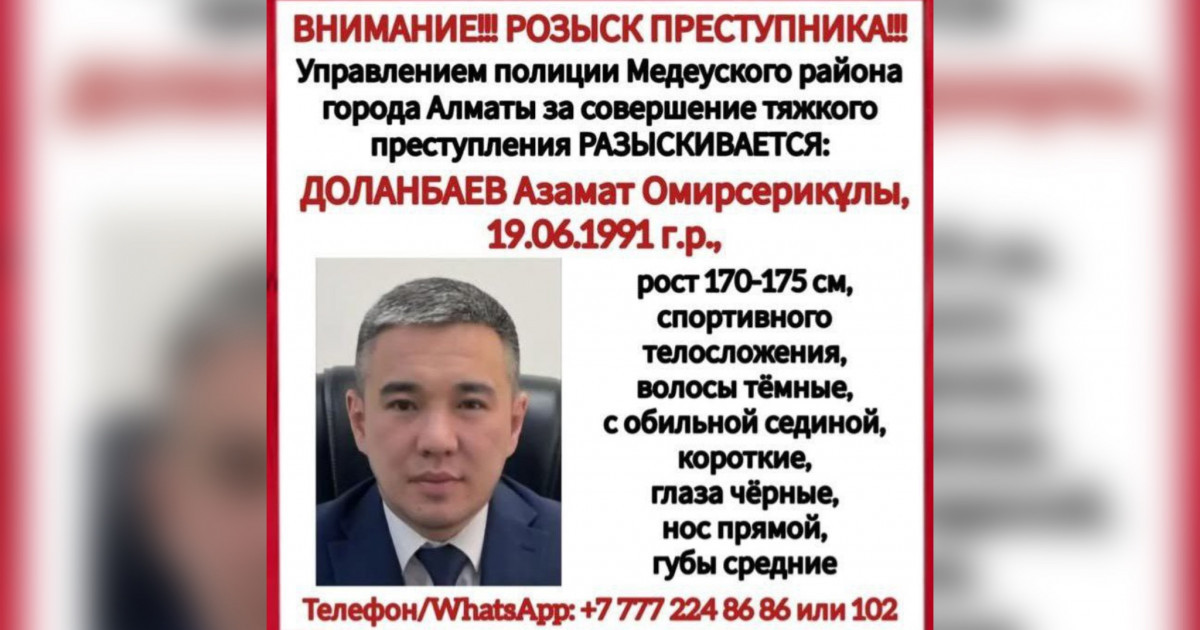 ВНИМАНИЕ!!! РОЗЫСК ПРЕСТУПНИКА!!!

Управлением полиции Медеуского района города Алматы за совершение тяжкого преступления РАЗЫСКИВАЕТСЯ:

ДОЛАНБАЕВ Азамат Омирсерикұлы, 19.06.1991 г.р.,

рост 170-175 см, спортивного телосложения, волосы тёмные, с обильной сединой, короткие, глаза чёрные, нос прямой, губы средние

Телефон/WhatsApp: +7 777 224 86 86 или 102